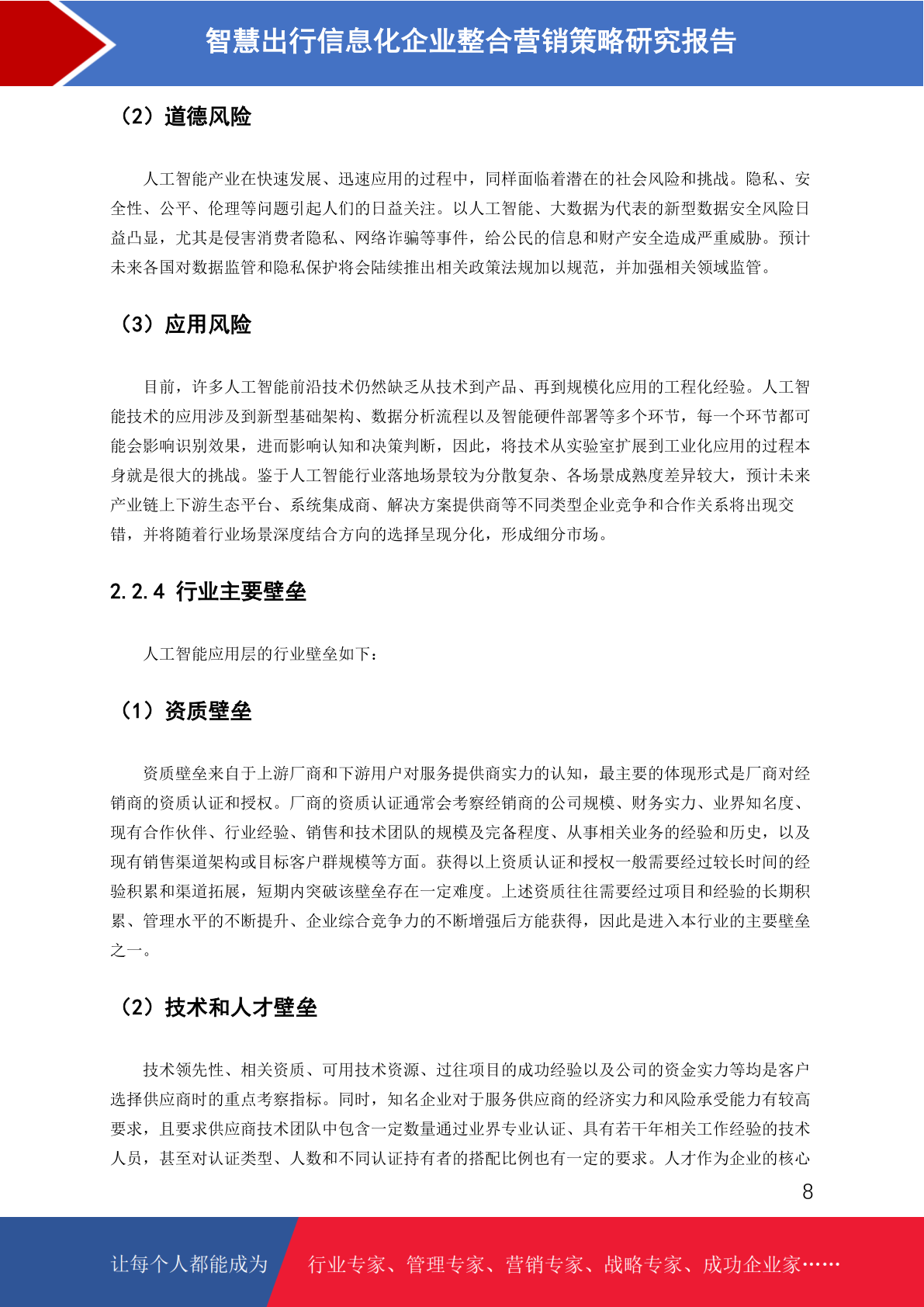 智慧出行信息化企业整合营销策略研究报告

（2）道德风险

人工智能产业在快速发展、迅速应用的过程中，同样面临着潜在的社会风险和挑战。隐私、安全性、公平、伦理等问题引起人们的日益关注。以人工智能、大数据为代表的新型数据安全风险日益凸显，尤其是侵害消费者隐私、网络诈骗等事件，给公民的信息和财产安全造成严重威胁。预计未来各国对数据监管和隐私保护将会陆续推出相关政策法规加以规范，并加强相关领域监管。

（3）应用风险

目前，许多人工智能前沿技术仍然缺乏从技术到产品、再到规模化应用的工程化经验。人工智能技术的应用涉及到新型基础架构、数据分析流程以及智能硬件部署等多个环节，每一个环节都可能会影响识别效果，进而影响认知和决策判断，因此，将技术从实验室扩展到工业化应用的过程本身就是很大的挑战。鉴于人工智能行业落地场景较为分散复杂、各场景成熟度差异较大，预计未来产业链上下游生态平台、系统集成商、解决方案提供商等不同类型企业竞争和合作关系将出现交错，并将随着行业场景深度结合方向的选择呈现分化，形成细分市场。

2.2.4 行业主要壁垒

人工智能应用层的行业壁垒如下：

（1）资质壁垒

资质壁垒来自于上游厂商和下游用户对服务提供商实力的认知，最主要的体现形式是厂商对经销商的资质认证和授权。厂商的资质认证通常会考察经销商的公司规模、财务实力、业界知名度、现有合作伙伴、行业经验、销售和技术团队的规模及完备程度、从事相关业务的经验和历史，以及现有销售渠道架构或目标客户群规模等方面。获得以上资质认证和授权一般需要经过较长时间的经验积累和渠道拓展，短期内突破该壁垒存在一定难度。上述资质往往需要经过项目和经验的长期积累、管理水平的不断提升、企业综合竞争力的不断增强后方能获得，因此是进入本行业的主要壁垒之一。

（2）技术和人才壁垒

技术领先性、相关资质、可用技术资源、过往项目的成功经验以及公司的资金实力等均是客户选择供应商时的重点考察指标。同时，知名企业对于服务供应商的经济实力和风险承受能力有较高要求，且要求供应商技术团队中包含一定数量通过业界专业认证、具有若干年相关工作经验的技术人员，甚至对认证类型、人数和不同认证持有者的搭配比例也有一定的要求。人才作为企业的核心

8

让每个人都能成为 行业专家、管理专家、营销专家、战略专家、成功企业家……